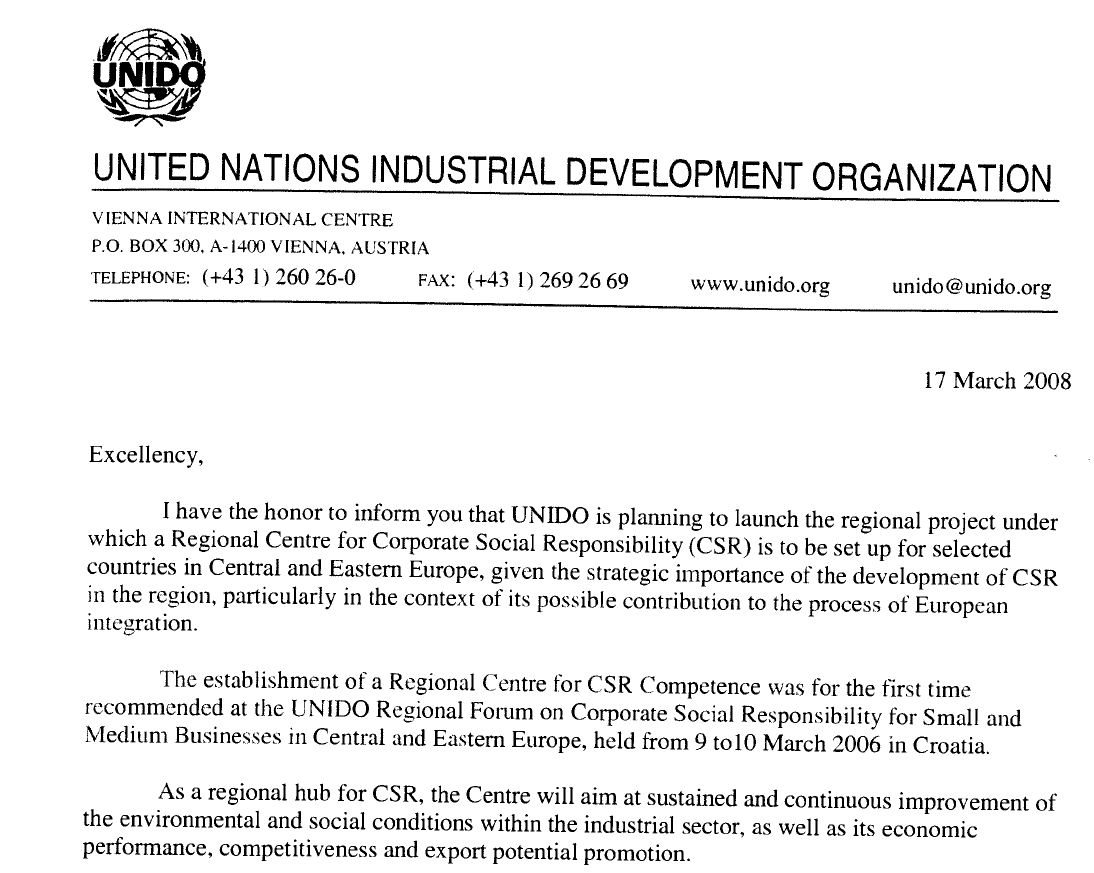 UNIDO

UNITED NATIONS INDUSTRIAL DEVELOPMENT ORGANIZATION

VIENNA INTERNATIONAL CENTRE
P.O. BOX 300, A-1400 VIENNA, AUSTRIA
TELEPHONE: (+43 1) 260 26-0 FAX: (+43 1) 269 26 69 www.unido.org unido@unido.org

17 March 2008

Excellency,

I have the honor to inform you that UNIDO is planning to launch the regional project under which a Regional Centre for Corporate Social Responsibility (CSR) is to be set up for selected countries in Central and Eastern Europe, given the strategic importance of the development of CSR in the region, particularly in the context of its possible contribution to the process of European integration.

The establishment of a Regional Centre for CSR Competence was for the first time recommended at the UNIDO Regional Forum on Corporate Social Responsibility for Small and Medium Businesses in Central and Eastern Europe, held from 9 to10 March 2006 in Croatia.

As a regional hub for CSR, the Centre will aim at sustained and continuous improvement of the environmental and social conditions within the industrial sector, as well as its economic performance, competitiveness and export potential promotion.